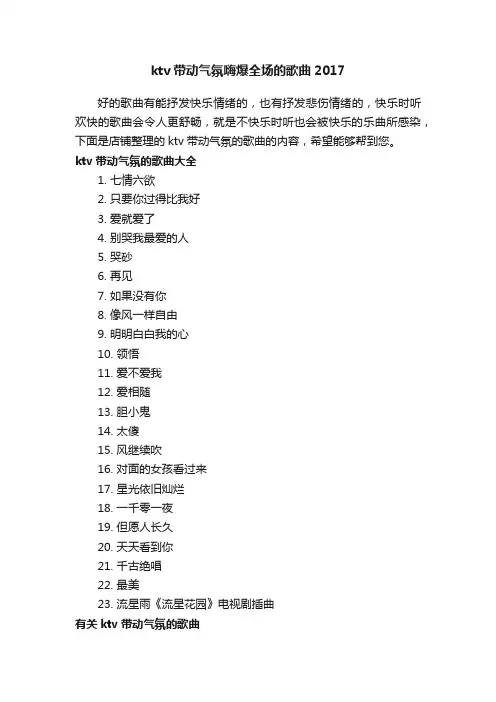 ktv 带动气氛嗨爆全场的歌曲 2017

好的歌曲有能抒发快乐情绪的，也有抒发悲伤情绪的，快乐时听欢快的歌曲会令人更舒畅，就是不快乐时听也会被快乐的乐曲所感染，下面是店铺整理的 ktv 带动气氛的歌曲的内容，希望能够帮到您。

ktv 带动气氛的歌曲大全

1. 七情六欲
2. 只要你过得比我好
3. 爱就爱了
4. 别哭我最爱的人
5. 哭砂
6. 再见
7. 如果没有你
8. 像风一样自由
9. 明明白白我的心
10. 领悟
11. 爱不爱我
12. 爱相随
13. 胆小鬼
14. 太傻
15. 风继续吹
16. 对面的女孩看过来
17. 星光依旧灿烂
18. 一千零一夜
19. 但愿人长久
20. 天天看到你
21. 千古绝唱
22. 最美
23. 流星雨《流星花园》电视剧插曲

有关 ktv 带动气氛的歌曲